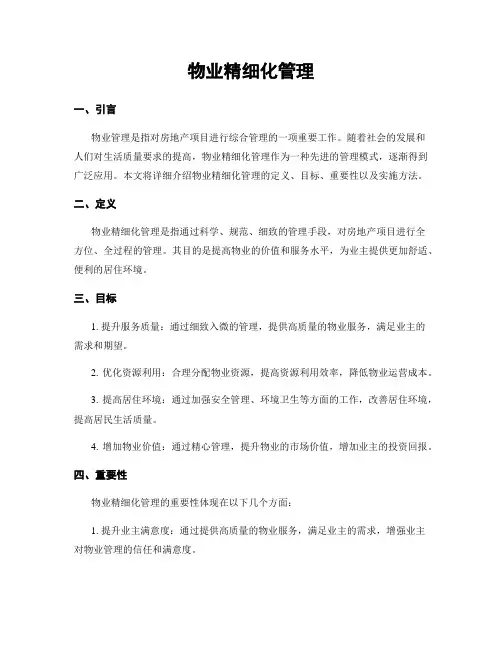 物业精细化管理

一、引言

物业管理是指对房地产项目进行综合管理的一项重要工作。随着社会的发展和人们对生活质量要求的提高，物业精细化管理作为一种先进的管理模式，逐渐得到广泛应用。本文将详细介绍物业精细化管理的定义、目标、重要性以及实施方法。

二、定义

物业精细化管理是指通过科学、规范、细致的管理手段，对房地产项目进行全方位、全过程的管理。其目的是提高物业的价值和服务水平，为业主提供更加舒适、便利的居住环境。

三、目标

1. 提升服务质量：通过细致入微的管理，提供高质量的物业服务，满足业主的需求和期望。

2. 优化资源利用：合理分配物业资源，提高资源利用效率，降低物业运营成本。

3. 提高居住环境：通过加强安全管理、环境卫生等方面的工作，改善居住环境，提高居民生活质量。

4. 增加物业价值：通过精心管理，提升物业的市场价值，增加业主的投资回报。

四、重要性

物业精细化管理的重要性体现在以下几个方面：

1. 提升业主满意度：通过提供高质量的物业服务，满足业主的需求，增强业主对物业管理的信任和满意度。